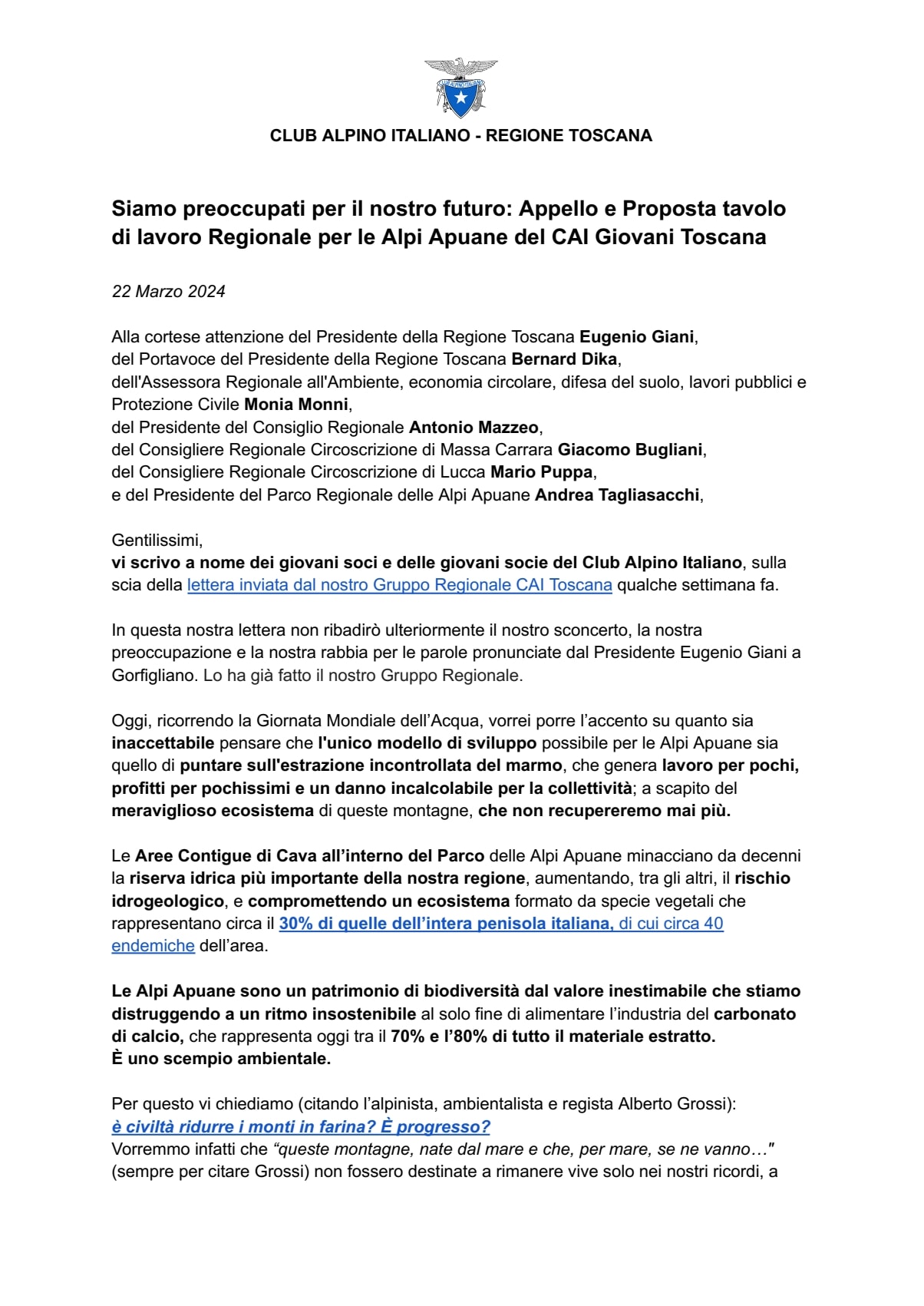 CLUB ALPINO ITALIANO

CLUB ALPINO ITALIANO - REGIONE TOSCANA

Siamo preoccupati per il nostro futuro: Appello e Proposta tavolo di lavoro Regionale per le Alpi Apuane del CAI Giovani Toscana

22 Marzo 2024

Alla cortese attenzione del Presidente della Regione Toscana Eugenio Giani,
del Portavoce del Presidente della Regione Toscana Bernard Dika,
dell'Assessora Regionale all'Ambiente, economia circolare, difesa del suolo, lavori pubblici e Protezione Civile Monia Monni,
del Presidente del Consiglio Regionale Antonio Mazzeo,
del Consigliere Regionale Circoscrizione di Massa Carrara Giacomo Bugliani,
del Consigliere Regionale Circoscrizione di Lucca Mario Puppa,
e del Presidente del Parco Regionale delle Alpi Apuane Andrea Tagliasacchi,

Gentilissimi,
vi scrivo a nome dei giovani soci e delle giovani socie del Club Alpino Italiano, sulla scia della lettera inviata dal nostro Gruppo Regionale CAI Toscana qualche settimana fa.

In questa nostra lettera non ribadirò ulteriormente il nostro sconcerto, la nostra preoccupazione e la nostra rabbia per le parole pronunciate dal Presidente Eugenio Giani a Gorfigliano. Lo ha già fatto il nostro Gruppo Regionale.

Oggi, ricorrendo la Giornata Mondiale dell'Acqua, vorrei porre l'accento su quanto sia inaccettabile pensare che l'unico modello di sviluppo possibile per le Alpi Apuane sia quello di puntare sull'estrazione incontrollata del marmo, che genera lavoro per pochi, profitti per pochissimi e un danno incalcolabile per la collettività; a scapito del meraviglioso ecosistema di queste montagne, che non recupereremo mai più.

Le Aree Contigue di Cava all'interno del Parco delle Alpi Apuane minacciano da decenni la riserva idrica più importante della nostra regione, aumentando, tra gli altri, il rischio idrogeologico, e compromettendo un ecosistema formato da specie vegetali che rappresentano circa il 30% di quelle dell'intera penisola italiana, di cui circa 40 endemiche dell'area.

Le Alpi Apuane sono un patrimonio di biodiversità dal valore inestimabile che stiamo distruggendo a un ritmo insostenibile al solo fine di alimentare l'industria del carbonato di calcio, che rappresenta oggi tra il 70% e l'80% di tutto il materiale estratto.
È uno scempio ambientale.

Per questo vi chiediamo (citando l'alpinista, ambientalista e regista Alberto Grossi):
è civiltà ridurre i monti in farina? È progresso?
Vorremmo infatti che "queste montagne, nate dal mare e che, per mare, se ne vanno…" (sempre per citare Grossi) non fossero destinate a rimanere vive solo nei nostri ricordi, a